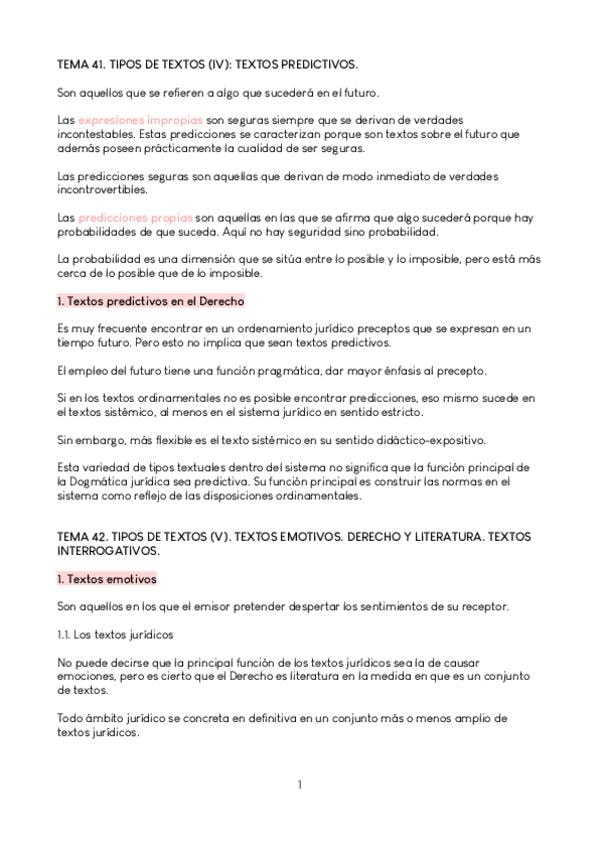 TEMA 41. TIPOS DE TEXTOS (IV): TEXTOS PREDICTIVOS.

Son aquellos que se refieren a algo que sucederá en el futuro.

Las expresiones impropias son seguras siempre que se derivan de verdades incontestables. Estas predicciones se caracterizan porque son textos sobre el futuro que además poseen prácticamente la cualidad de ser seguras.

Las predicciones seguras son aquellas que derivan de modo inmediato de verdades incontrovertibles.

Las predicciones propias son aquellas en las que se afirma que algo sucederá porque hay probabilidades de que suceda. Aquí no hay seguridad sino probabilidad.

La probabilidad es una dimensión que se sitúa entre lo posible y lo imposible, pero está más cerca de lo posible que de lo imposible.

1. Textos predictivos en el Derecho

Es muy frecuente encontrar en un ordenamiento jurídico preceptos que se expresan en un tiempo futuro. Pero esto no implica que sean textos predictivos.

El empleo del futuro tiene una función pragmática, dar mayor énfasis al precepto.

Si en los textos ordinamentales no es posible encontrar predicciones, eso mismo sucede en el textos sistémico, al menos en el sistema jurídico en sentido estricto.

Sin embargo, más flexible es el texto sistémico en su sentido didáctico-expositivo.

Esta variedad de tipos textuales dentro del sistema no significa que la función principal de la Dogmática jurídica sea predictiva. Su función principal es construir las normas en el sistema como reflejo de las disposiciones ordinamentales.

TEMA 42. TIPOS DE TEXTOS (V). TEXTOS EMOTIVOS. DERECHO Y LITERATURA. TEXTOS INTERROGATIVOS.

1. Textos emotivos

Son aquellos en los que el emisor pretender despertar los sentimientos de su receptor.

1.1. Los textos jurídicos

No puede decirse que la principal función de los textos jurídicos sea la de causar emociones, pero es cierto que el Derecho es literatura en la medida en que es un conjunto de textos.

Todo ámbito jurídico se concreta en definitiva en un conjunto más o menos amplio de textos jurídicos.

1